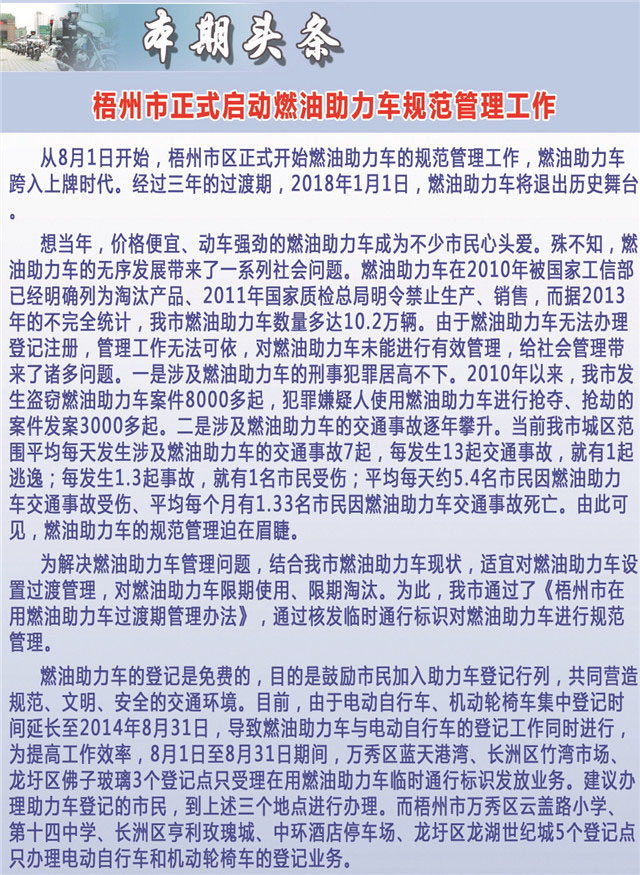 本期头条

梧州市正式启动燃油助力车规范管理工作

从8月1日开始，梧州市区正式开始燃油助力车的规范管理工作，燃油助力车跨入上牌时代。经过三年的过渡期，2018年1月1日，燃油助力车将退出历史舞台。

想当年，价格便宜、动车强劲的燃油助力车成为不少市民心头爱。殊不知，燃油助力车的无序发展带来了一系列社会问题。燃油助力车在2010年被国家工信部已经明确列为淘汰产品、2011年国家质检总局明令禁止生产、销售，而据2013年的不完全统计，我市燃油助力车数量多达10.2万辆。由于燃油助力车无法办理登记注册，管理工作无法可依，对燃油助力车未能进行有效管理，给社会管理带来了诸多问题。一是涉及燃油助力车的刑事犯罪居高不下。2010年以来，我市发生盗窃燃油助力车案件8000多起，犯罪嫌疑人使用燃油助力车进行抢夺、抢劫的案件发案3000多起。二是涉及燃油助力车的交通事故逐年攀升。当前我市城区范围平均每天发生涉及燃油助力车的交通事故7起，每发生13起交通事故，就有1起逃逸；每发生1.3起事故，就有1名市民受伤；平均每天约5.4名市民因燃油助力车交通事故受伤、平均每个月有1.33名市民因燃油助力车交通事故死亡。由此可见，燃油助力车的规范管理迫在眉睫。

为解决燃油助力车管理问题，结合我市燃油助力车现状，适宜对燃油助力车设置过渡管理，对燃油助力车限期使用、限期淘汰。为此，我市通过了《梧州市在用燃油助力车过渡期管理办法》，通过核发临时通行标识对燃油助力车进行规范管理。

燃油助力车的登记是免费的，目的是鼓励市民加入助力车登记行列，共同营造规范、文明、安全的交通环境。目前，由于电动自行车、机动轮椅车集中登记时间延长至2014年8月31日，导致燃油助力车与电动自行车的登记工作同时进行，为提高工作效率，8月1日至8月31日期间，万秀区蓝天港湾、长洲区竹湾市场、龙圩区佛子玻璃3个登记点只受理在用燃油助力车临时通行标识发放业务。建议办理助力车登记的市民，到上述三个地点进行办理。而梧州市万秀区云盖路小学、第十四中学、长洲区亨利玫瑰城、中环酒店停车场、龙圩区龙湖世纪城5个登记点只办理电动自行车和机动轮椅车的登记业务。